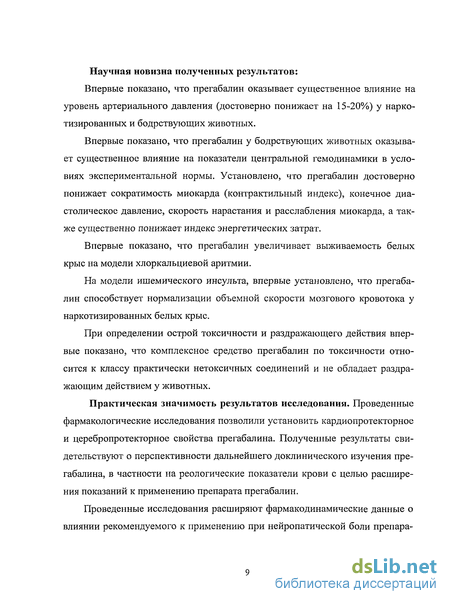 Научная новизна полученных результатов:

Впервые показано, что прегабалин оказывает существенное влияние на уровень артериального давления (достоверно понижает на 15-20%) у наркотизированных и бодрствующих животных.

Впервые показано, что прегабалин у бодрствующих животных оказывает существенное влияние на показатели центральной гемодинамики в условиях экспериментальной нормы. Установлено, что прегабалин достоверно понижает сократимость миокарда (контрактильный индекс), конечное диастолическое давление, скорость нарастания и расслабления миокарда, а также существенно понижает индекс энергетических затрат.

Впервые показано, что прегабалин увеличивает выживаемость белых крыс на модели хлоркальциевой аритмии.

На модели ишемического инсульта, впервые установлено, что прегабалин способствует нормализации объемной скорости мозгового кровотока у наркотизированных белых крыс.

При определении острой токсичности и раздражающего действия впервые показано, что комплексное средство прегабалин по токсичности относится к классу практически нетоксичных соединений и не обладает раздражающим действием у животных.

Практическая значимость результатов исследования. Проведенные фармакологические исследования позволили установить кардиопротекторное и церебропротекторное свойства прегабалина. Полученные результаты свидетельствуют о перспективности дальнейшего доклинического изучения прегабалина, в частности на реологические показатели крови с целью расширения показаний к применению препарата прегабалин.

Проведенные исследования расширяют фармакодинамические данные о влиянии рекомендуемого к применению при нейропатической боли препара-

9

dsLib.net
библиотека диссертаций